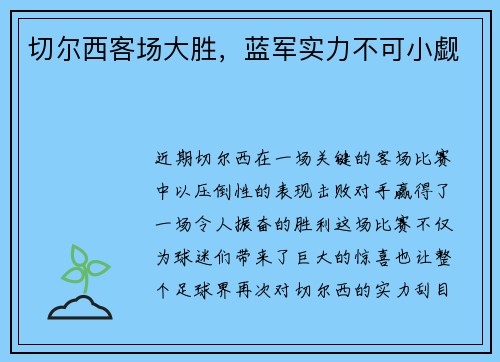 切尔西客场大胜，蓝军实力不可小觑

近期切尔西在一场关键的客场比赛中以压倒性的表现击败对手赢得了一场令人振奋的胜利这场比赛不仅为球迷们带来了巨大的惊喜也让整个足球界再次对切尔西的实力刮目